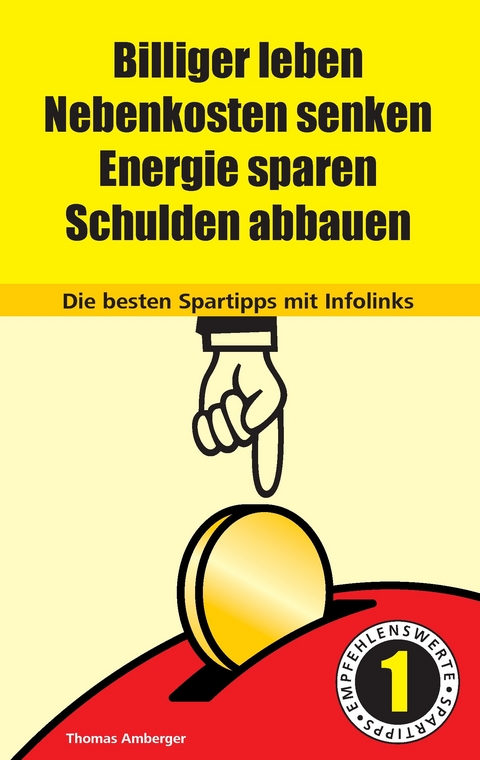 Billiger leben
Nebenkosten senken
Energie sparen
Schulden abbauen

Die besten Spartipps mit Infolinks

EMPFEHLENSWERTE • SPARTIPPS •
1

Thomas Amberger